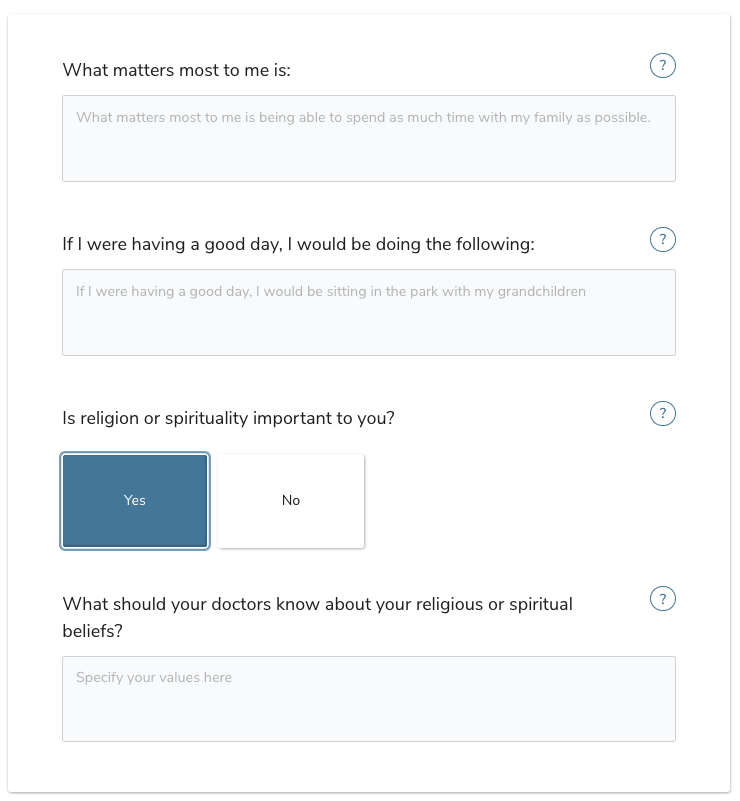 What matters most to me is:

?

What matters most to me is being able to spend as much time with my family as possible.

If I were having a good day, I would be doing the following:

?

If I were having a good day, I would be sitting in the park with my grandchildren

Is religion or spirituality important to you?

?

Yes

No

What should your doctors know about your religious or spiritual beliefs?

?

Specify your values here